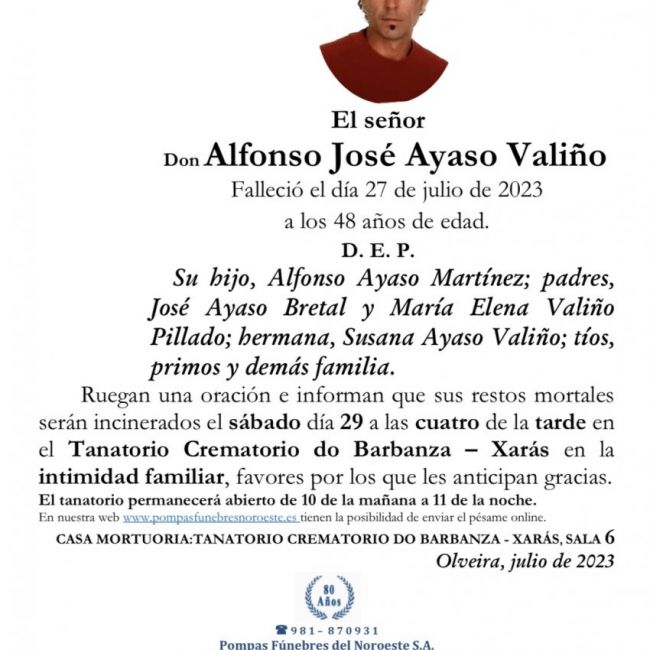 El señor

Don Alfonso José Ayaso Valiño

Falleció el día 27 de julio de 2023

a los 48 años de edad.

D. E. P.

Su hijo, Alfonso Ayaso Martínez; padres, José Ayaso Bretal y María Elena Valiño Pillado; hermana, Susana Ayaso Valiño; tíos, primos y demás familia.

Ruegan una oración e informan que sus restos mortales serán incinerados el sábado día 29 a las cuatro de la tarde en el Tanatorio Crematorio do Barbanza – Xarás en la intimidad familiar, favores por los que les anticipan gracias.

El tanatorio permanecerá abierto de 10 de la mañana a 11 de la noche.

En nuestra web www.pompasfunebresnoroeste.es tienen la posibilidad de enviar el pésame online.

CASA MORTUORIA:TANATORIO CREMATORIO DO BARBANZA - XARÁS, SALA 6

Olveira, julio de 2023

80 Años

981- 870931

Pompas Fúnebres del Noroeste S.A.